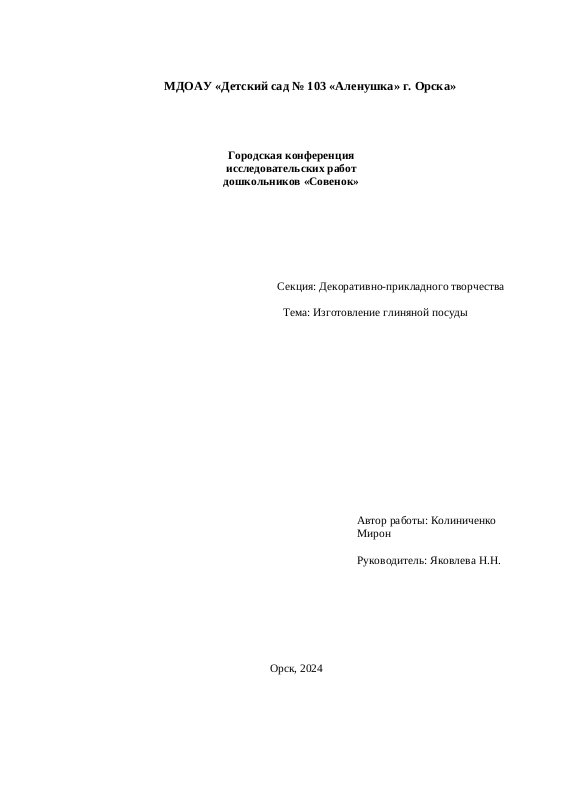 МДОАУ «Детский сад № 103 «Аленушка» г. Орска»

Городская конференция исследовательских работ дошкольников «Совенок»

Секция: Декоративно-прикладного творчества

Тема: Изготовление глиняной посуды

Автор работы: Колиниченко Мирон

Руководитель: Яковлева Н.Н.

Орск, 2024